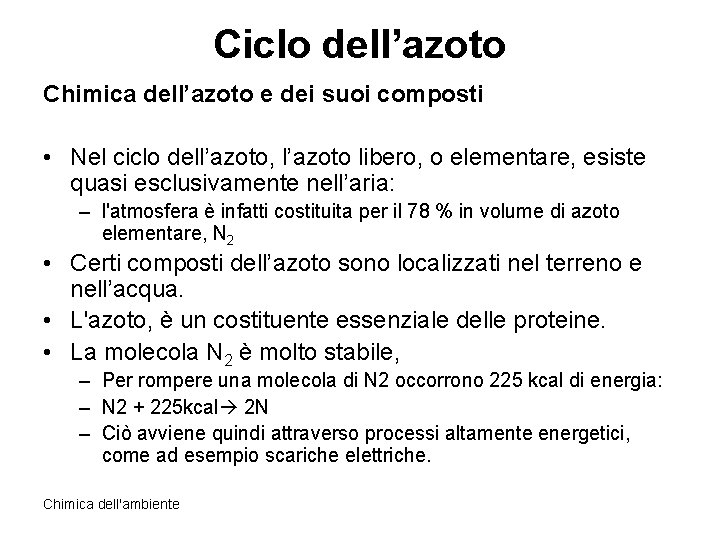 Ciclo dell’azoto

Chimica dell’azoto e dei suoi composti

• Nel ciclo dell’azoto, l’azoto libero, o elementare, esiste quasi esclusivamente nell’aria:
– l'atmosfera è infatti costituita per il 78 % in volume di azoto elementare, $N_2$
• Certi composti dell’azoto sono localizzati nel terreno e nell’acqua.
• L'azoto, è un costituente essenziale delle proteine.
• La molecola $N_2$ è molto stabile,
– Per rompere una molecola di N2 occorrono 225 kcal di energia:
– N2 + 225kcal→ 2N
– Ciò avviene quindi attraverso processi altamente energetici, come ad esempio scariche elettriche.

Chimica dell'ambiente